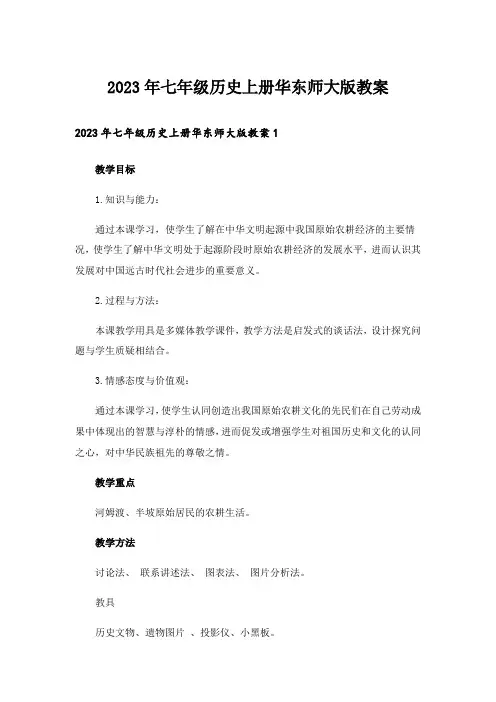 2023年七年级历史上册华东师大版教案

2023年七年级历史上册华东师大版教案1

教学目标

1.知识与能力：

通过本课学习，使学生了解在中华文明起源中我国原始农耕经济的主要情况，使学生了解中华文明处于起源阶段时原始农耕经济的发展水平，进而认识其发展对中国远古时代社会进步的重要意义。

2.过程与方法：

本课教学用具是多媒体教学课件，教学方法是启发式的谈话法，设计探究问题与学生质疑相结合。

3.情感态度与价值观：

通过本课学习，使学生认同创造出我国原始农耕文化的先民们在自己劳动成果中体现出的智慧与淳朴的情感，进而促发或增强学生对祖国历史和文化的认同之心，对中华民族祖先的尊敬之情。

教学重点

河姆渡、半坡原始居民的农耕生活。

教学方法

讨论法、 联系讲述法、 图表法、 图片分析法。

教具

历史文物、遗物图片 、投影仪、小黑板。